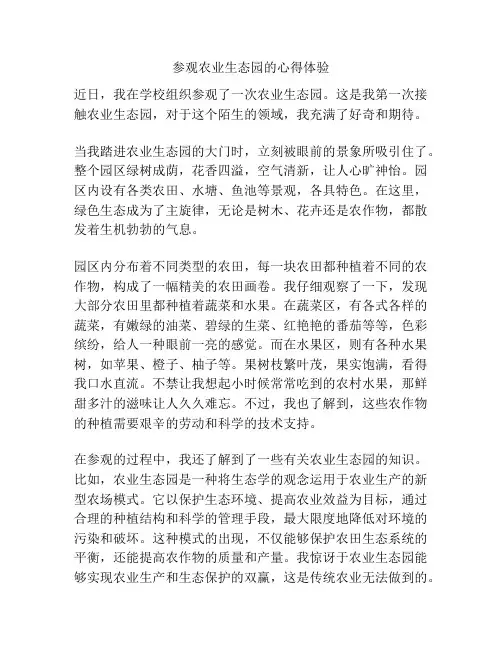 参观农业生态园的心得体验

近日，我在学校组织参观了一次农业生态园。这是我第一次接触农业生态园，对于这个陌生的领域，我充满了好奇和期待。

当我踏进农业生态园的大门时，立刻被眼前的景象所吸引住了。整个园区绿树成荫，花香四溢，空气清新，让人心旷神怡。园区内设有各类农田、水塘、鱼池等景观，各具特色。在这里，绿色生态成为了主旋律，无论是树木、花卉还是农作物，都散发着生机勃勃的气息。

园区内分布着不同类型的农田，每一块农田都种植着不同的农作物，构成了一幅精美的农田画卷。我仔细观察了一下，发现大部分农田里都种植着蔬菜和水果。在蔬菜区，有各式各样的蔬菜，有嫩绿的油菜、碧绿的生菜、红艳艳的番茄等等，色彩缤纷，给人一种眼前一亮的感觉。而在水果区，则有各种水果树，如苹果、橙子、柚子等。果树枝繁叶茂，果实饱满，看得我口水直流。不禁让我想起小时候常常吃到的农村水果，那鲜甜多汁的滋味让人久久难忘。不过，我也了解到，这些农作物的种植需要艰辛的劳动和科学的技术支持。

在参观的过程中，我还了解到了一些有关农业生态园的知识。比如，农业生态园是一种将生态学的观念运用于农业生产的新型农场模式。它以保护生态环境、提高农业效益为目标，通过合理的种植结构和科学的管理手段，最大限度地降低对环境的污染和破坏。这种模式的出现，不仅能够保护农田生态系统的平衡，还能提高农作物的质量和产量。我惊讶于农业生态园能够实现农业生产和生态保护的双赢，这是传统农业无法做到的。